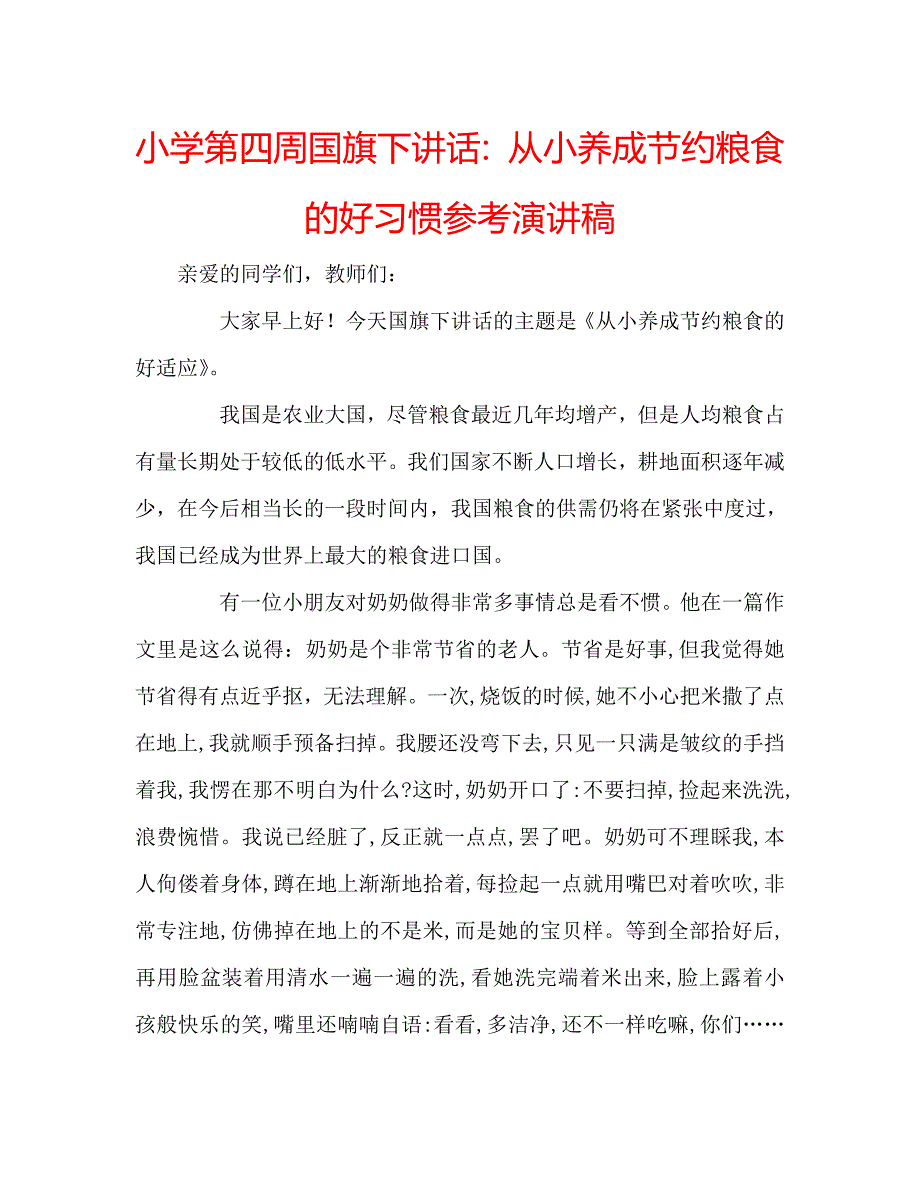 小学第四周国旗下讲话：从小养成节约粮食的好习惯参考演讲稿

亲爱的同学们，教师们：

大家早上好！今天国旗下讲话的主题是《从小养成节约粮食的好适应》。

我国是农业大国，尽管粮食最近几年均增产，但是人均粮食占有量长期处于较低的低水平。我们国家不断人口增长，耕地面积逐年减少，在今后相当长的一段时间内，我国粮食的供需仍将在紧张中度过，我国已经成为世界上最大的粮食进口国。

有一位小朋友对奶奶做得非常多事情总是看不惯。他在一篇作文里是这么说得：奶奶是个非常节省的老人。节省是好事，但我觉得她节省得有点近乎抠，无法理解。一次，烧饭的时候，她不小心把米撒了点在地上，我就顺手预备扫掉。我腰还没弯下去，只见一只满是皱纹的手挡着我，我愣在那不明白为什么?这时，奶奶开口了：不要扫掉，捡起来洗洗，浪费惋惜。我说已经脏了，反正就一点点，罢了吧。奶奶可不理睬我，本人佝偻着身体，蹲在地上渐渐地拾着，每捡起一点就用嘴巴对着吹吹，非常专注地，仿佛掉在地上的不是米，而是她的宝贝样。等到全部拾好后，再用脸盆装着用清水一遍一遍的洗，看她洗完端着米出来，脸上露着小孩般快乐的笑，嘴里还喃喃自语：看看，多洁净，还不一样吃嘛，你们……